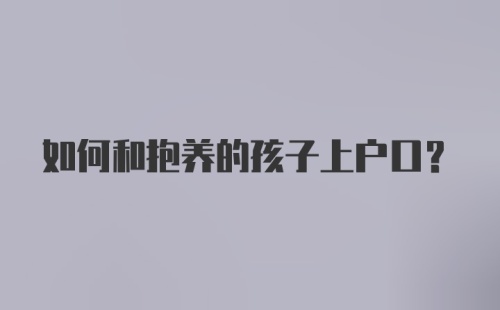 如何和抱养的孩子上户口?